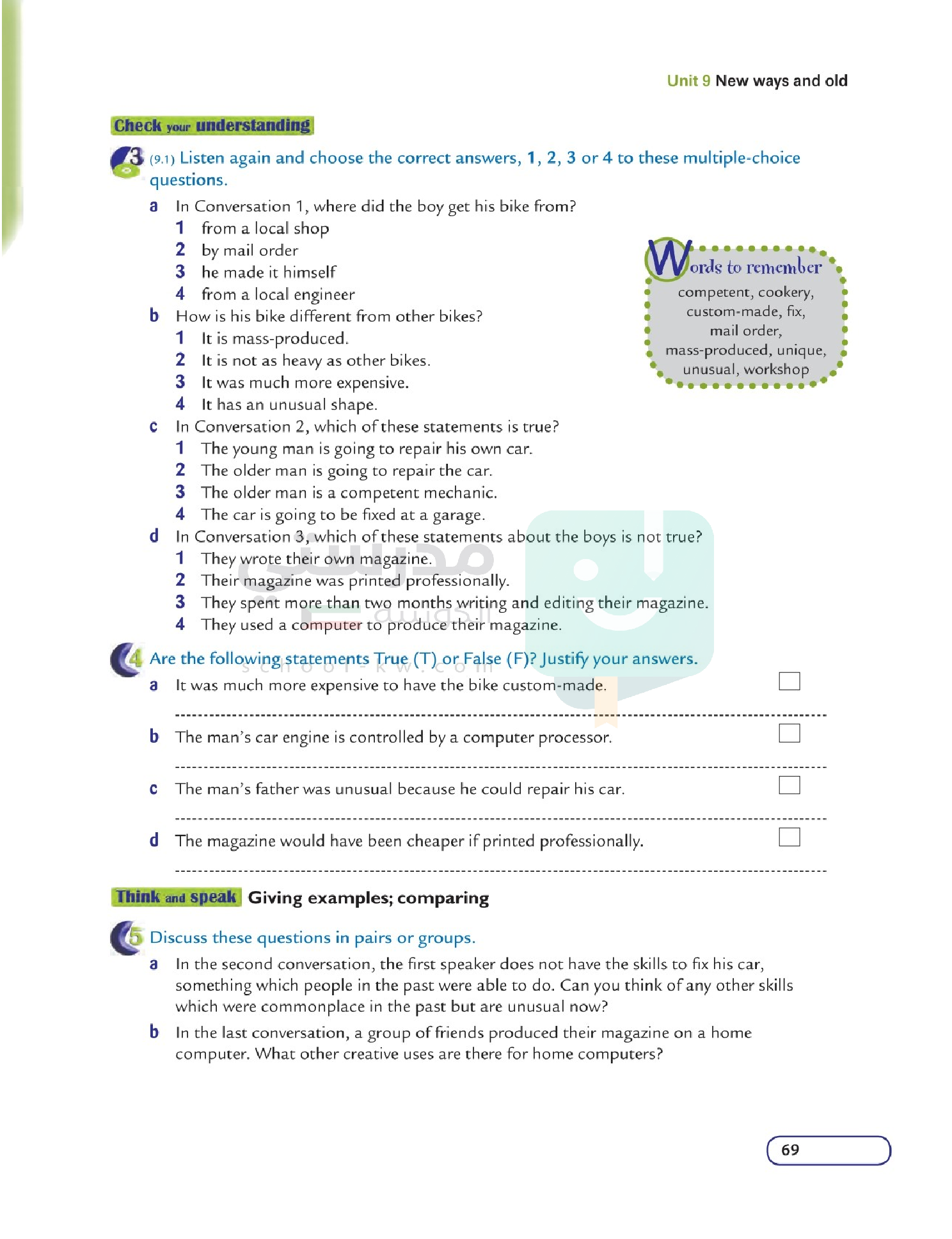 Unit 9 New ways and old

Check your understanding

3 (9.1) Listen again and choose the correct answers, 1, 2, 3 or 4 to these multiple-choice questions.

a In Conversation 1, where did the boy get his bike from?
1 from a local shop
2 by mail order
3 he made it himself
4 from a local engineer

b How is his bike different from other bikes?
1 It is mass-produced.
2 It is not as heavy as other bikes.
3 It was much more expensive.
4 It has an unusual shape.

c In Conversation 2, which of these statements is true?
1 The young man is going to repair his own car.
2 The older man is going to repair the car.
3 The older man is a competent mechanic.
4 The car is going to be fixed at a garage.

d In Conversation 3, which of these statements about the boys is not true?
1 They wrote their own magazine.
2 Their magazine was printed professionally.
3 They spent more than two months writing and editing their magazine.
4 They used a computer to produce their magazine.

Words to remember
competent, cookery, custom-made, fix, mail order, mass-produced, unique, unusual, workshop

مدرستي الكويتية
school-kw.com

4 Are the following statements True (T) or False (F)? Justify your answers.

a It was much more expensive to have the bike custom-made.

b The man's car engine is controlled by a computer processor.

c The man's father was unusual because he could repair his car.

d The magazine would have been cheaper if printed professionally.

Think and speak Giving examples; comparing

5 Discuss these questions in pairs or groups.

a In the second conversation, the first speaker does not have the skills to fix his car, something which people in the past were able to do. Can you think of any other skills which were commonplace in the past but are unusual now?

b In the last conversation, a group of friends produced their magazine on a home computer. What other creative uses are there for home computers?

69